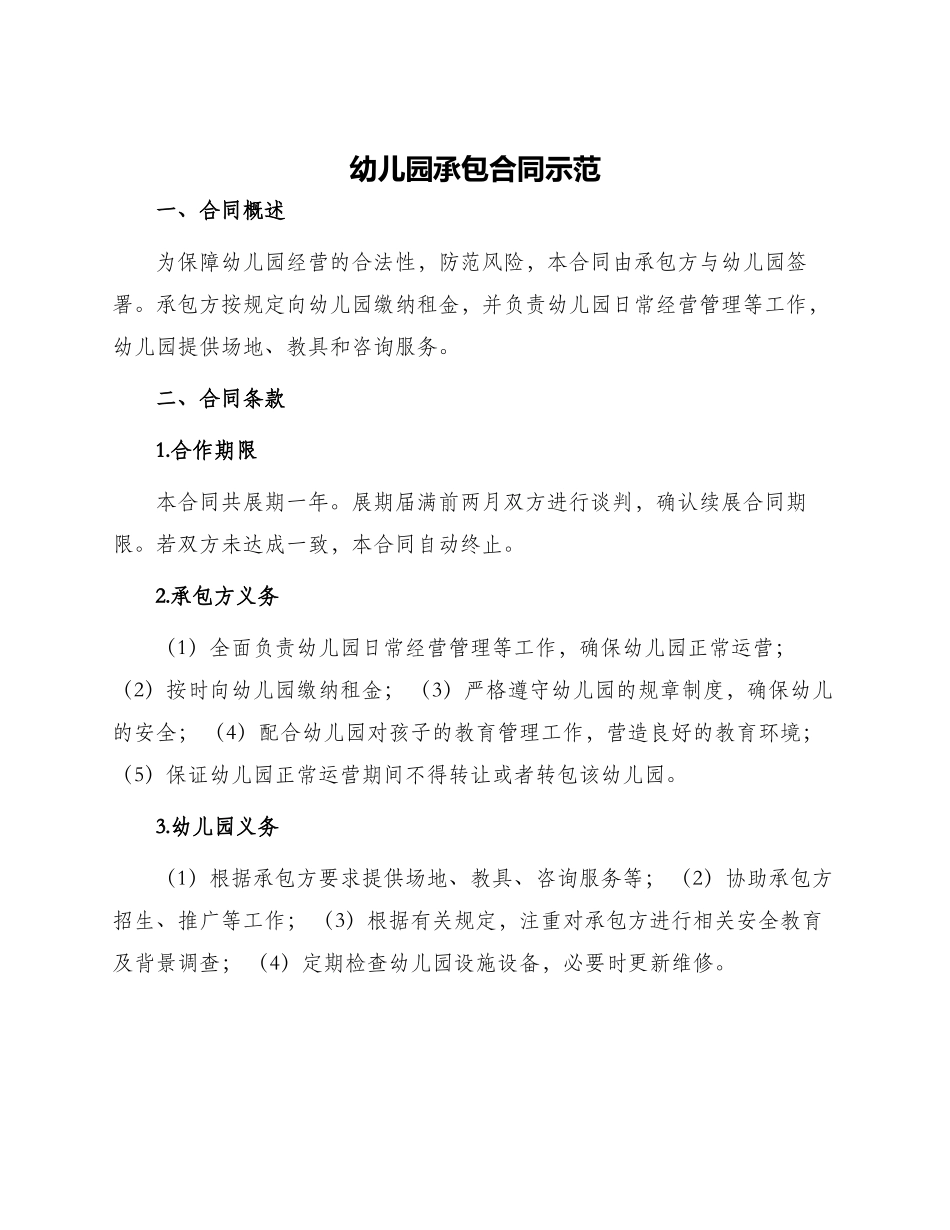 幼儿园承包合同示范

一、合同概述

为保障幼儿园经营的合法性，防范风险，本合同由承包方与幼儿园签署。承包方按规定向幼儿园缴纳租金，并负责幼儿园日常经营管理等工作，幼儿园提供场地、教具和咨询服务。

二、合同条款

1.合作期限

本合同共展期一年。展期届满前两月双方进行谈判，确认续展合同期限。若双方未达成一致，本合同自动终止。

2.承包方义务

（1）全面负责幼儿园日常经营管理等工作，确保幼儿园正常运营；（2）按时向幼儿园缴纳租金；（3）严格遵守幼儿园的规章制度，确保幼儿的安全；（4）配合幼儿园对孩子的教育管理工作，营造良好的教育环境；（5）保证幼儿园正常运营期间不得转让或者转包该幼儿园。

3.幼儿园义务

（1）根据承包方要求提供场地、教具、咨询服务等；（2）协助承包方招生、推广等工作；（3）根据有关规定，注重对承包方进行相关安全教育及背景调查；（4）定期检查幼儿园设施设备，必要时更新维修。